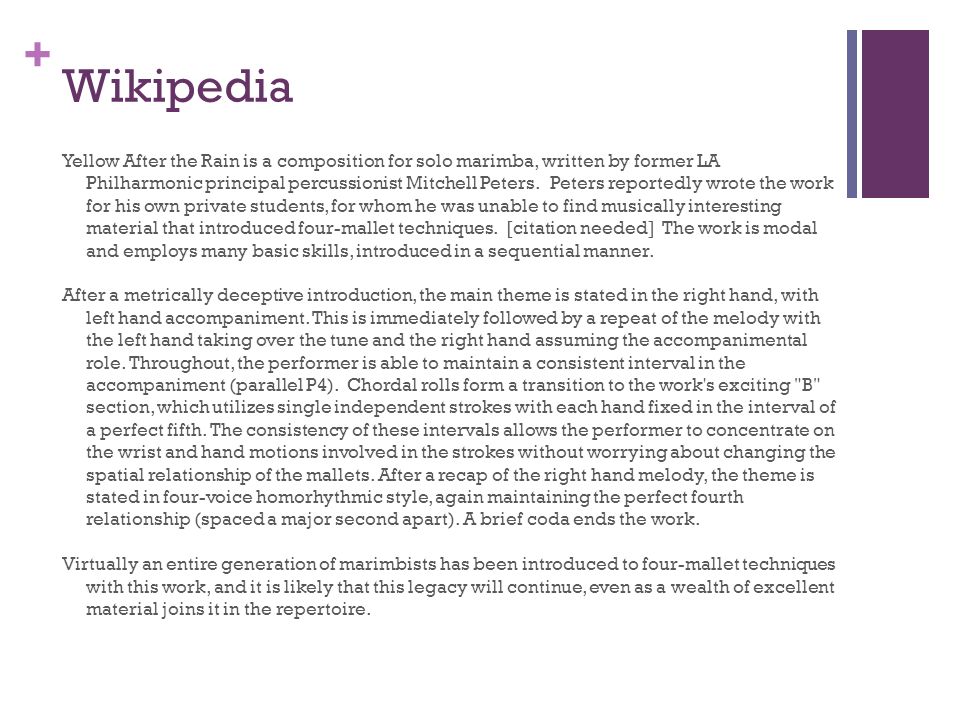 + Wikipedia

Yellow After the Rain is a composition for solo marimba, written by former LA Philharmonic principal percussionist Mitchell Peters. Peters reportedly wrote the work for his own private students, for whom he was unable to find musically interesting material that introduced four-mallet techniques. [citation needed] The work is modal and employs many basic skills, introduced in a sequential manner.

After a metrically deceptive introduction, the main theme is stated in the right hand, with left hand accompaniment. This is immediately followed by a repeat of the melody with the left hand taking over the tune and the right hand assuming the accompanimental role. Throughout, the performer is able to maintain a consistent interval in the accompaniment (parallel P4). Chordal rolls form a transition to the work's exciting "B" section, which utilizes single independent strokes with each hand fixed in the interval of a perfect fifth. The consistency of these intervals allows the performer to concentrate on the wrist and hand motions involved in the strokes without worrying about changing the spatial relationship of the mallets. After a recap of the right hand melody, the theme is stated in four-voice homorhythmic style, again maintaining the perfect fourth relationship (spaced a major second apart). A brief coda ends the work.

Virtually an entire generation of marimbists has been introduced to four-mallet techniques with this work, and it is likely that this legacy will continue, even as a wealth of excellent material joins it in the repertoire.